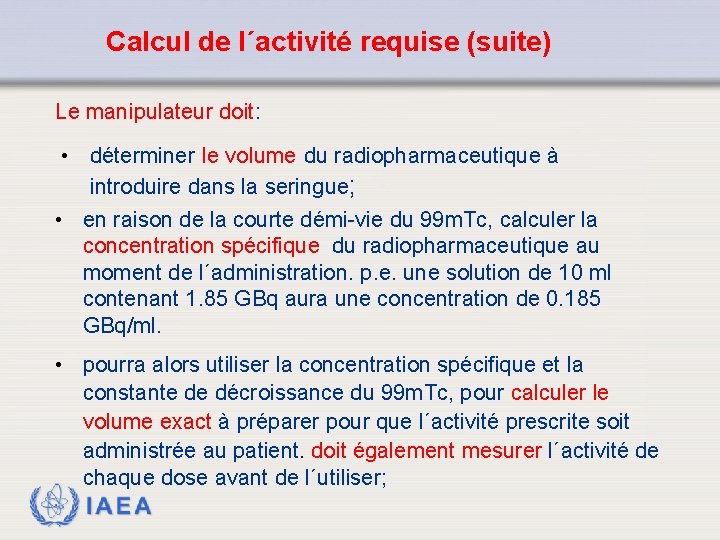 Calcul de l´activité requise (suite)

Le manipulateur doit:

• déterminer le volume du radiopharmaceutique à introduire dans la seringue;

• en raison de la courte démi-vie du 99mTc, calculer la concentration spécifique du radiopharmaceutique au moment de l´administration. p.e. une solution de 10 ml contenant 1.85 GBq aura une concentration de 0.185 GBq/ml.

• pourra alors utiliser la concentration spécifique et la constante de décroissance du 99mTc, pour calculer le volume exact à préparer pour que l´activité prescrite soit administrée au patient. doit également mesurer l´activité de chaque dose avant de l´utiliser;

IAEA